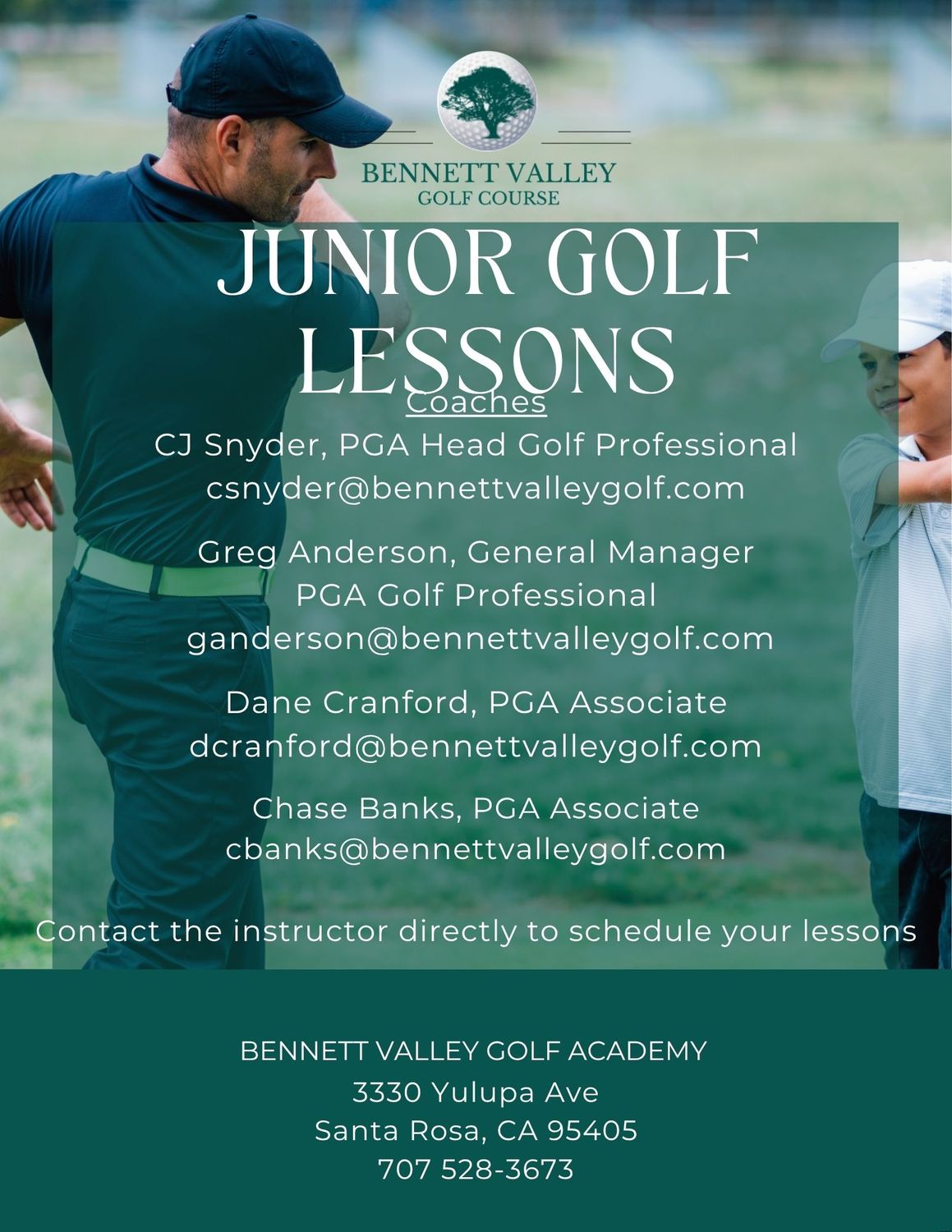 BENNETT VALLEY
GOLF COURSE

JUNIOR GOLF LESSONS

Coaches

CJ Snyder, PGA Head Golf Professional
csnyder@bennettvalleygolf.com

Greg Anderson, General Manager
PGA Golf Professional
ganderson@bennettvalleygolf.com

Dane Cranford, PGA Associate
dcranford@bennettvalleygolf.com

Chase Banks, PGA Associate
cbanks@bennettvalleygolf.com

Contact the instructor directly to schedule your lessons

BENNETT VALLEY GOLF ACADEMY
3330 Yulupa Ave
Santa Rosa, CA 95405
707 528-3673